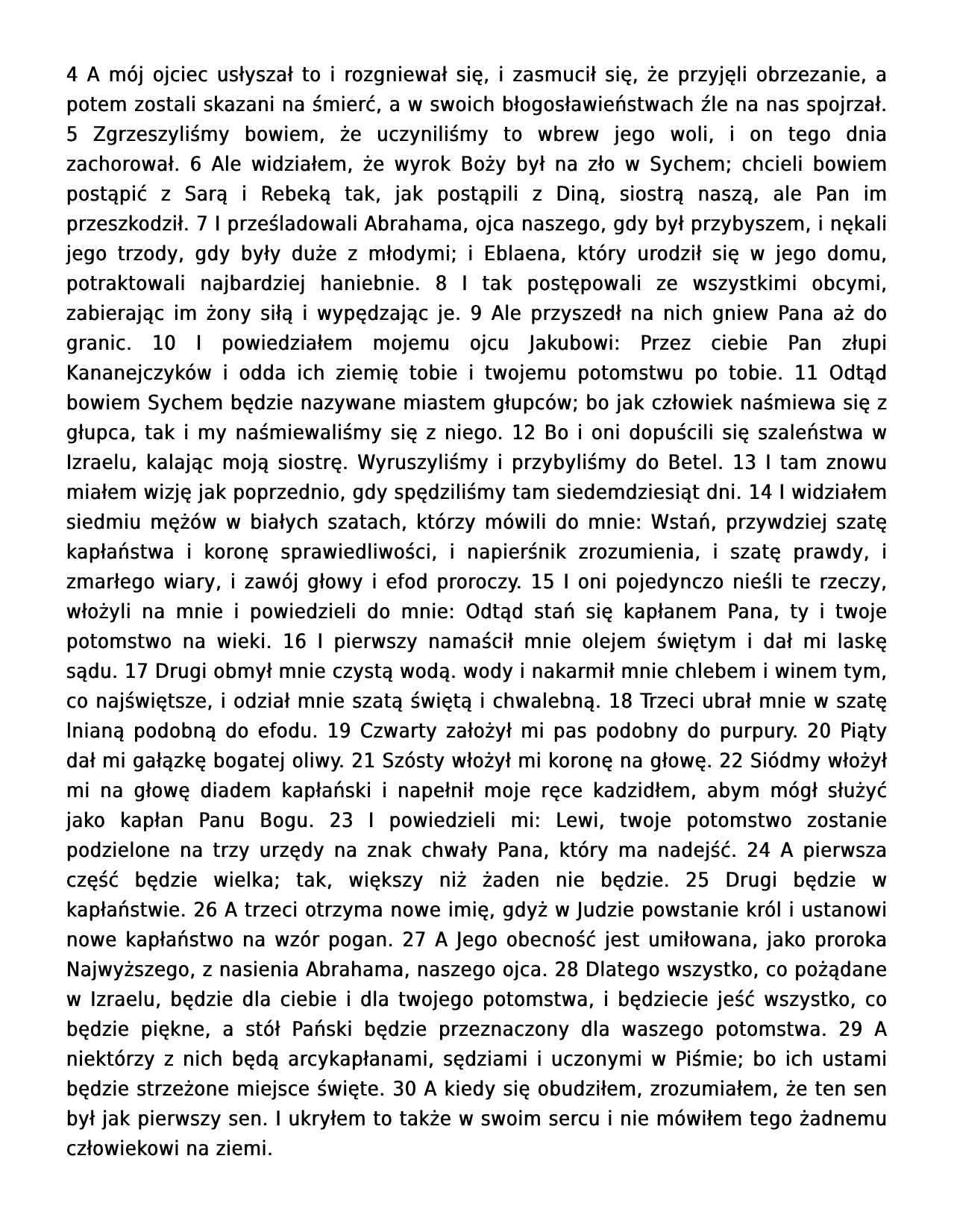 4 A mój ojciec usłyszał to i rozgniewał się, i zasmucił się, że przyjęli obrzezanie, a potem zostali skazani na śmierć, a w swoich błogosławieństwach źle na nas spojrzał. 5 Zgrzeszyliśmy bowiem, że uczyniliśmy to wbrew jego woli, i on tego dnia zachorował. 6 Ale widziałem, że wyrok Boży był na zło w Sychem; chcieli bowiem postąpić z Sarą i Rebeką tak, jak postąpili z Diną, siostrą naszą, ale Pan im przeszkodził. 7 I prześladowali Abrahama, ojca naszego, gdy był przybyszem, i nękali jego trzody, gdy były duże z młodymi; i Eblaena, który urodził się w jego domu, potraktowali najbardziej haniebnie. 8 I tak postępowali ze wszystkimi obcymi, zabierając im żony siłą i wypędzając je. 9 Ale przyszedł na nich gniew Pana aż do granic. 10 I powiedziałem mojemu ojcu Jakubowi: Przez ciebie Pan złupi Kananejczyków i odda ich ziemię tobie i twojemu potomstwu po tobie. 11 Odtąd bowiem Sychem będzie nazywane miastem głupców; bo jak człowiek naśmiewa się z głupca, tak i my naśmiewaliśmy się z niego. 12 Bo i oni dopuścili się szaleństwa w Izraelu, kalając moją siostrę. Wyruszyliśmy i przybyliśmy do Betel. 13 I tam znowu miałem wizję jak poprzednio, gdy spędziliśmy tam siedemdziesiąt dni. 14 I widziałem siedmiu mężów w białych szatach, którzy mówili do mnie: Wstań, przywdziej szatę kapłaństwa i koronę sprawiedliwości, i napierśnik zrozumienia, i szatę prawdy, i zmarłego wiary, i zawój głowy i efod proroczy. 15 I oni pojedynczo nieśli te rzeczy, włożyli na mnie i powiedzieli do mnie: Odtąd stań się kapłanem Pana, ty i twoje potomstwo na wieki. 16 I pierwszy namaścił mnie olejem świętym i dał mi laskę sądu. 17 Drugi obmył mnie czystą wodą. wody i nakarmił mnie chlebem i winem tym, co najświętsze, i odział mnie szatą świętą i chwalebną. 18 Trzeci ubrał mnie w szatę lnianą podobną do efodu. 19 Czwarty założył mi pas podobny do purpury. 20 Piąty dał mi gałązkę bogatej oliwy. 21 Szósty włożył mi koronę na głowę. 22 Siódmy włożył mi na głowę diadem kapłański i napełnił moje ręce kadzidłem, abym mógł służyć jako kapłan Panu Bogu. 23 I powiedzieli mi: Lewi, twoje potomstwo zostanie podzielone na trzy urzędy na znak chwały Pana, który ma nadejść. 24 A pierwsza część będzie wielka; tak, większy niż żaden nie będzie. 25 Drugi będzie w kapłaństwie. 26 A trzeci otrzyma nowe imię, gdyż w Judzie powstanie król i ustanowi nowe kapłaństwo na wzór pogan. 27 A Jego obecność jest umiłowana, jako proroka Najwyższego, z nasienia Abrahama, naszego ojca. 28 Dlatego wszystko, co pożądane w Izraelu, będzie dla ciebie i dla twojego potomstwa, i będziecie jeść wszystko, co będzie piękne, a stół Pański będzie przeznaczony dla waszego potomstwa. 29 A niektórzy z nich będą arcykapłanami, sędziami i uczonymi w Piśmie; bo ich ustami będzie strzeżone miejsce święte. 30 A kiedy się obudziłem, zrozumiałem, że ten sen był jak pierwszy sen. I ukryłem to także w swoim sercu i nie mówiłem tego żadnemu człowiekowi na ziemi.